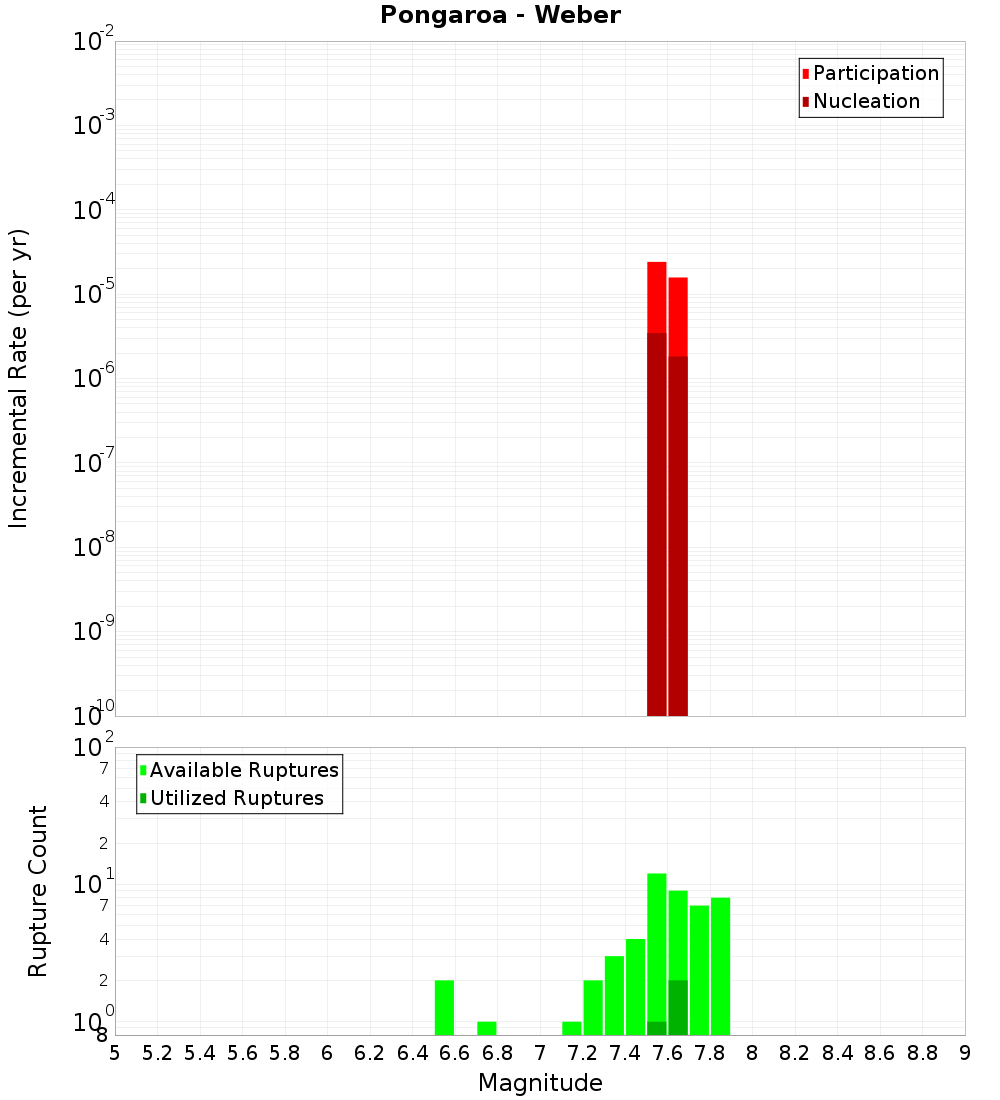 Pongaroa - Weber

Participation
Nucleation

Incremental Rate (per yr)

$10^{-2}$
$10^{-3}$
$10^{-4}$
$10^{-5}$
$10^{-6}$
$10^{-7}$
$10^{-8}$
$10^{-9}$
$10^{-10}$

Available Ruptures
Utilized Ruptures

Rupture Count

$10^{2}$
7
4
2
$10^{1}$
7
4
2
$10^{0}$
8

5 5.2 5.4 5.6 5.8 6 6.2 6.4 6.6 6.8 7 7.2 7.4 7.6 7.8 8 8.2 8.4 8.6 8.8 9

Magnitude